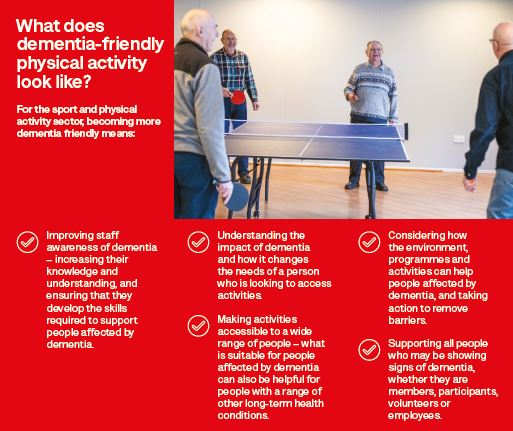 What does dementia-friendly physical activity look like?

For the sport and physical activity sector, becoming more dementia friendly means:

Improving staff awareness of dementia – increasing their knowledge and understanding, and ensuring that they develop the skills required to support people affected by dementia.

Understanding the impact of dementia and how it changes the needs of a person who is looking to access activities.

Making activities accessible to a wide range of people – what is suitable for people affected by dementia can also be helpful for people with a range of other long-term health conditions.

Considering how the environment, programmes and activities can help people affected by dementia, and taking action to remove barriers.

Supporting all people who may be showing signs of dementia, whether they are members, participants, volunteers or employees.